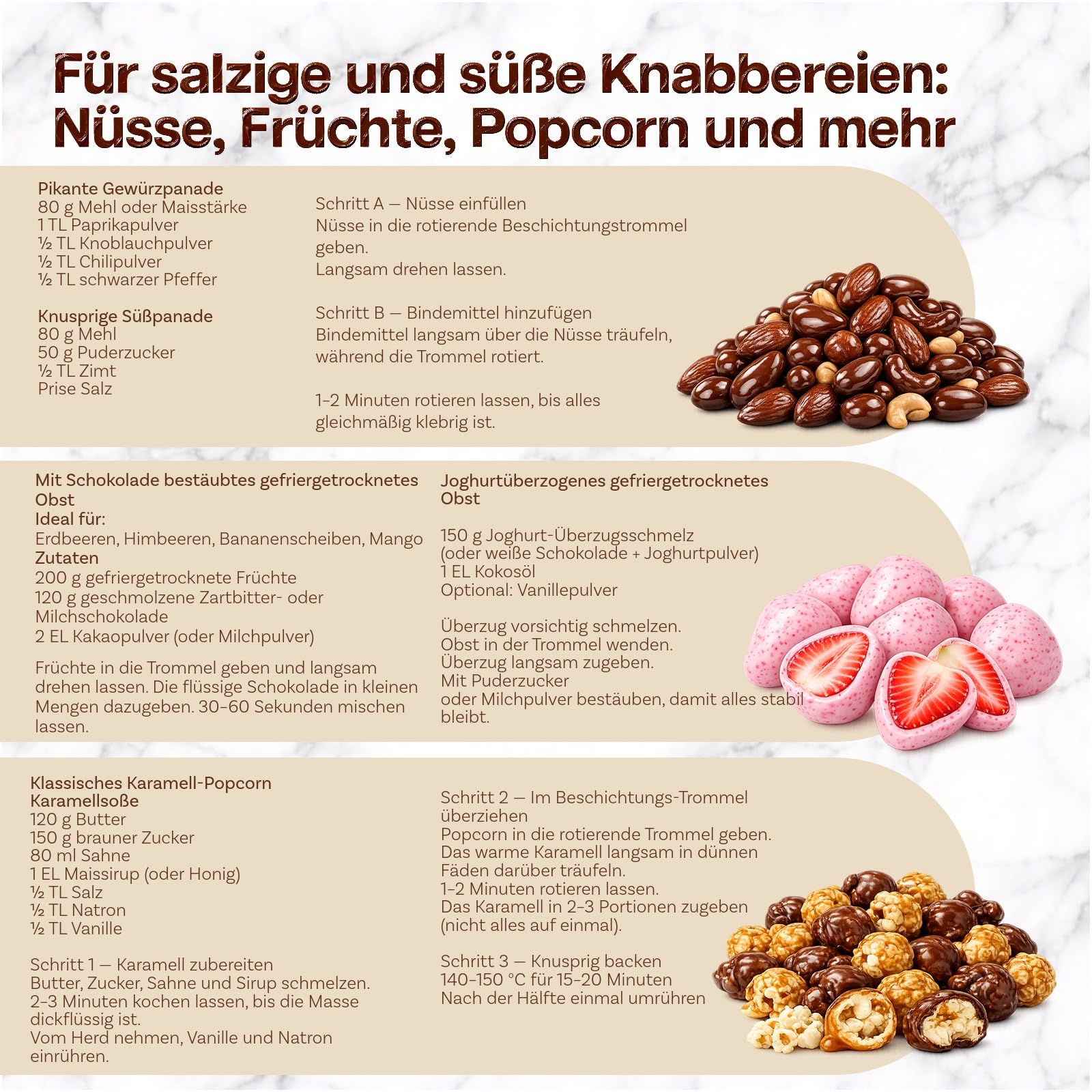 Für salzige und süße Knabbereien: Nüsse, Früchte, Popcorn und mehr

Pikante Gewürzpanade
80 g Mehl oder Maisstärke
1 TL Paprikapulver
½ TL Knoblauchpulver
½ TL Chilipulver
½ TL schwarzer Pfeffer

Knusprige Süßpanade
80 g Mehl
50 g Puderzucker
½ TL Zimt
Prise Salz

Schritt A — Nüsse einfüllen
Nüsse in die rotierende Beschichtungstrommel geben.
Langsam drehen lassen.

Schritt B — Bindemittel hinzufügen
Bindemittel langsam über die Nüsse träufeln, während die Trommel rotiert.

1–2 Minuten rotieren lassen, bis alles gleichmäßig klebrig ist.

Mit Schokolade bestäubtes gefriergetrocknetes Obst
Ideal für:
Erdbeeren, Himbeeren, Bananenscheiben, Mango
Zutaten
200 g gefriergetrocknete Früchte
120 g geschmolzene Zartbitter- oder Milchschokolade
2 EL Kakaopulver (oder Milchpulver)

Früchte in die Trommel geben und langsam drehen lassen. Die flüssige Schokolade in kleinen Mengen dazugeben. 30–60 Sekunden mischen lassen.

Joghurtüberzogenes gefriergetrocknetes Obst

150 g Joghurt-Überzugsschmelz
(oder weiße Schokolade + Joghurtpulver)
1 EL Kokosöl
Optional: Vanillepulver

Überzug vorsichtig schmelzen.
Obst in der Trommel wenden.
Überzug langsam zugeben.
Mit Puderzucker
oder Milchpulver bestäuben, damit alles stabil bleibt.

Klassisches Karamell-Popcorn
Karamellsoße
120 g Butter
150 g brauner Zucker
80 ml Sahne
1 EL Maissirup (oder Honig)
½ TL Salz
½ TL Natron
½ TL Vanille

Schritt 1 — Karamell zubereiten
Butter, Zucker, Sahne und Sirup schmelzen.
2–3 Minuten kochen lassen, bis die Masse dickflüssig ist.
Vom Herd nehmen, Vanille und Natron einrühren.

Schritt 2 — Im Beschichtungs-Trommel überziehen
Popcorn in die rotierende Trommel geben.
Das warme Karamell langsam in dünnen Fäden darüber träufeln.
1–2 Minuten rotieren lassen.
Das Karamell in 2–3 Portionen zugeben (nicht alles auf einmal).

Schritt 3 — Knusprig backen
140–150 °C für 15–20 Minuten
Nach der Hälfte einmal umrühren